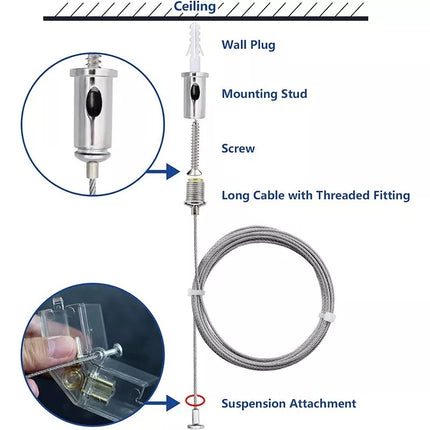 Ceiling

Wall Plug

Mounting Stud

Screw

Long Cable with Threaded Fitting

Suspension Attachment